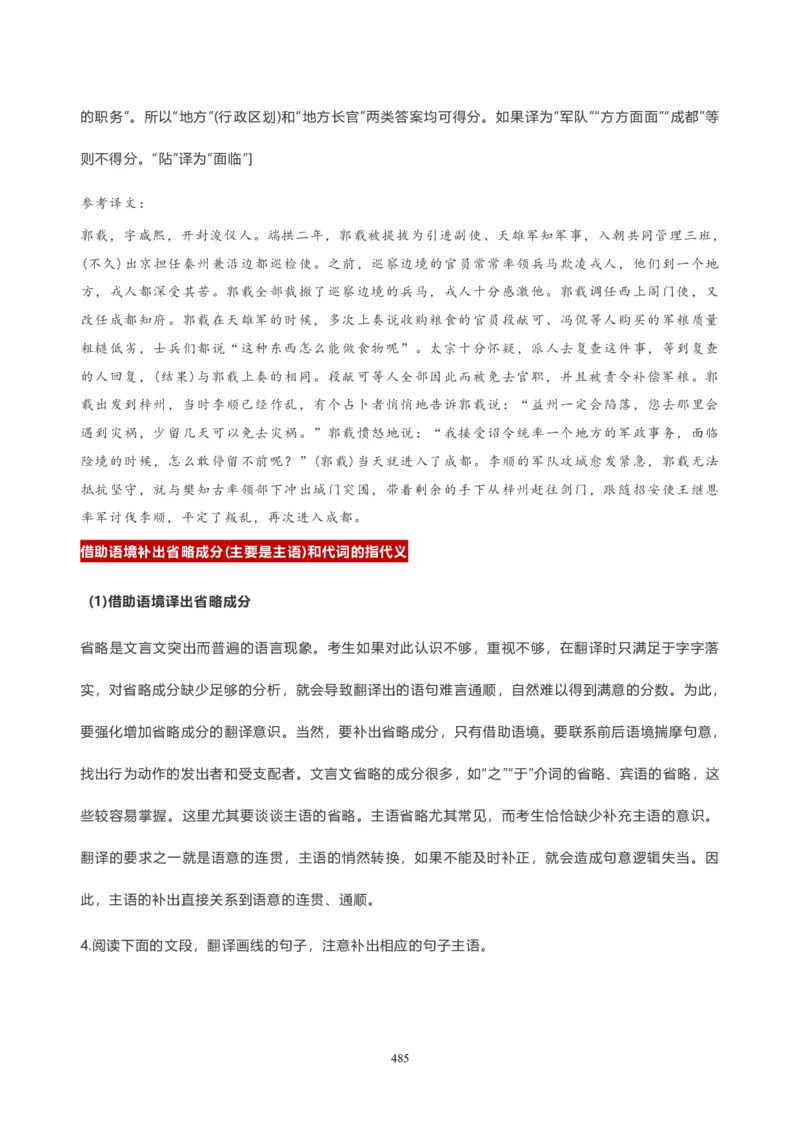 的职务”。所以“地方”(行政区划)和“地方长官”两类答案均可得分。如果译为“军队”“方方面面”“成都”等则不得分。“阽”译为“面临”]

参考译文：

郭载，字咸熙，开封浚仪人。端拱二年，郭载被提拔为引进副使、天雄军知军事，入朝共同管理三班，(不久)出京担任秦州兼沿边都巡检使。之前，巡察边境的官员常常率领兵马欺凌戎人，他们到一个地方，戎人都深受其苦。郭载全部裁撤了巡察边境的兵马，戎人十分感激他。郭载调任西上阁门使，又改任成都知府。郭载在天雄军的时候，多次上奏说收购粮食的官员段献可、冯侃等人购买的军粮质量粗糙低劣，士兵们都说“这种东西怎么能做食物呢”。太宗十分怀疑，派人去复查这件事，等到复查的人回复，(结果)与郭载上奏的相同。段献可等人全部因此而被免去官职，并且被责令补偿军粮。郭载出发到梓州，当时李顺已经作乱，有个占卜者悄悄地告诉郭载说：“益州一定会陷落，您去那里会遇到灾祸，少留几天可以免去灾祸。”郭载愤怒地说：“我接受诏令统率一个地方的军政事务，面临险境的时候，怎么敢停留不前呢？”(郭载)当天就进入了成都。李顺的军队攻城愈发紧急，郭载无法抵抗坚守，就与樊知古率领部下冲出城门突围，带着剩余的手下从梓州赶往剑门，跟随招安使王继恩率军讨伐李顺，平定了叛乱，再次进入成都。

借助语境补出省略成分(主要是主语)和代词的指代义

(1)借助语境译出省略成分

省略是文言文突出而普遍的语言现象。考生如果对此认识不够，重视不够，在翻译时只满足于字字落实，对省略成分缺少足够的分析，就会导致翻译出的语句难言通顺，自然难以得到满意的分数。为此，要强化增加省略成分的翻译意识。当然，要补出省略成分，只有借助语境。要联系前后语境揣摩句意，找出行为动作的发出者和受支配者。文言文省略的成分很多，如“之”“于”介词的省略、宾语的省略，这些较容易掌握。这里尤其要谈谈主语的省略。主语省略尤其常见，而考生恰恰缺少补充主语的意识。翻译的要求之一就是语意的连贯，主语的悄然转换，如果不能及时补正，就会造成句意逻辑失当。因此，主语的补出直接关系到语意的连贯、通顺。

4.阅读下面的文段，翻译画线的句子，注意补出相应的句子主语。

485